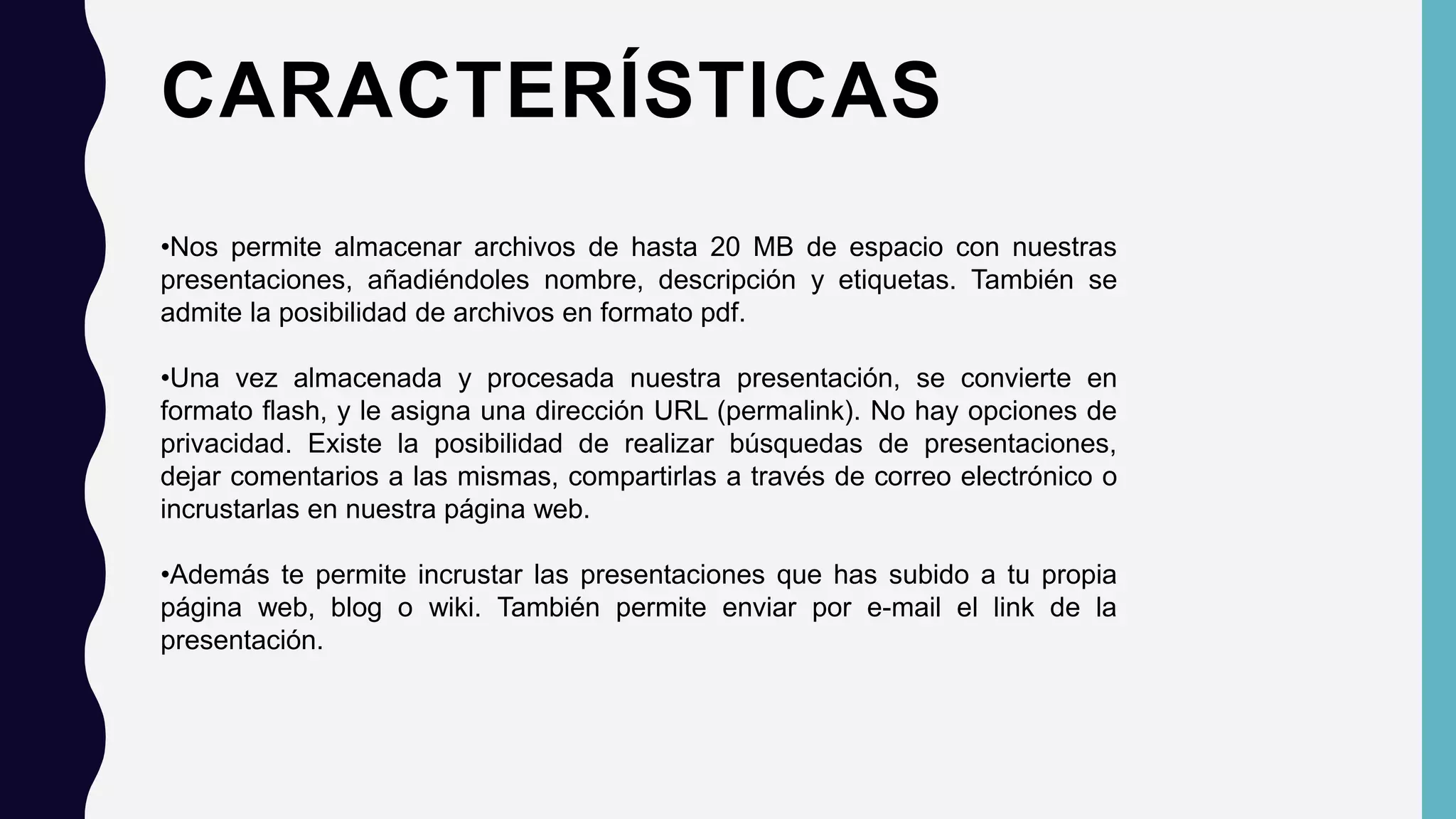 CARACTERÍSTICAS

•Nos permite almacenar archivos de hasta 20 MB de espacio con nuestras presentaciones, añadiéndoles nombre, descripción y etiquetas. También se admite la posibilidad de archivos en formato pdf.

•Una vez almacenada y procesada nuestra presentación, se convierte en formato flash, y le asigna una dirección URL (permalink). No hay opciones de privacidad. Existe la posibilidad de realizar búsquedas de presentaciones, dejar comentarios a las mismas, compartirlas a través de correo electrónico o incrustarlas en nuestra página web.

•Además te permite incrustar las presentaciones que has subido a tu propia página web, blog o wiki. También permite enviar por e-mail el link de la presentación.